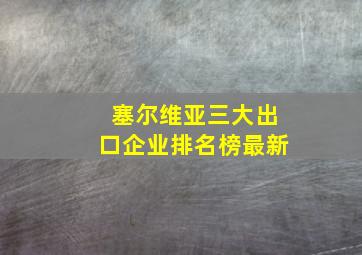 塞尔维亚三大出口企业排名榜最新